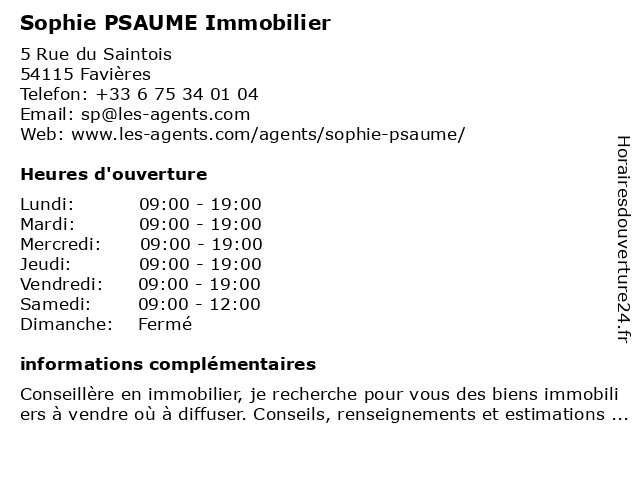 Sophie PSAUME Immobilier

5 Rue du Saintois
54115 Favières
Telefon: +33 6 75 34 01 04
Email: sp@les-agents.com
Web: www.les-agents.com/agents/sophie-psaume/

Heures d'ouverture

| | |
|---|---|
| Lundi: | 09:00 - 19:00 |
| Mardi: | 09:00 - 19:00 |
| Mercredi: | 09:00 - 19:00 |
| Jeudi: | 09:00 - 19:00 |
| Vendredi: | 09:00 - 19:00 |
| Samedi: | 09:00 - 12:00 |
| Dimanche: | Fermé |

informations complémentaires

Conseillère en immobilier, je recherche pour vous des biens immobili ers à vendre où à diffuser. Conseils, renseignements et estimations ...

Horairesdouverture24.fr